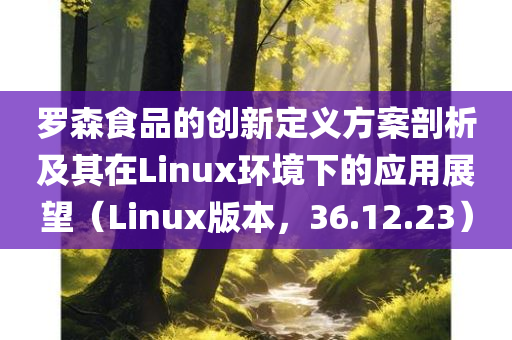 罗森食品的创新定义方案剖析及其在Linux环境下的应用展望（Linux版本，36.12.23）